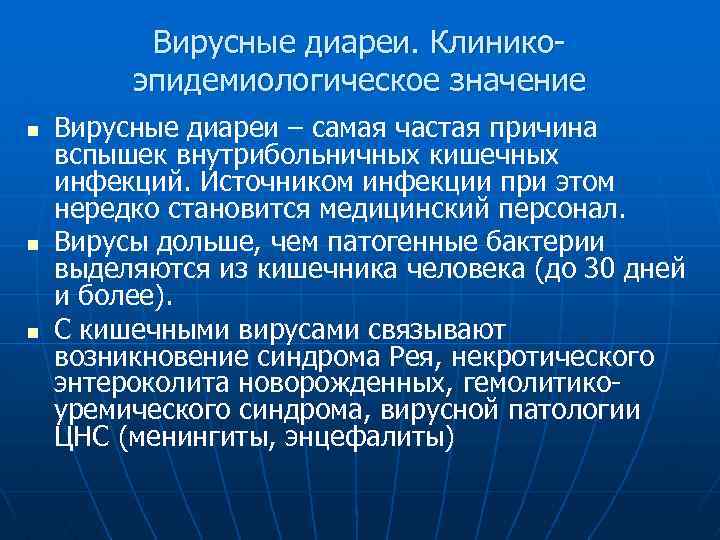 Вирусные диареи. Клинико-эпидемиологическое значение

• Вирусные диареи – самая частая причина вспышек внутрибольничных кишечных инфекций. Источником инфекции при этом нередко становится медицинский персонал.

• Вирусы дольше, чем патогенные бактерии выделяются из кишечника человека (до 30 дней и более).

• С кишечными вирусами связывают возникновение синдрома Рея, некротического энтероколита новорожденных, гемолитико-уремического синдрома, вирусной патологии ЦНС (менингиты, энцефалиты)